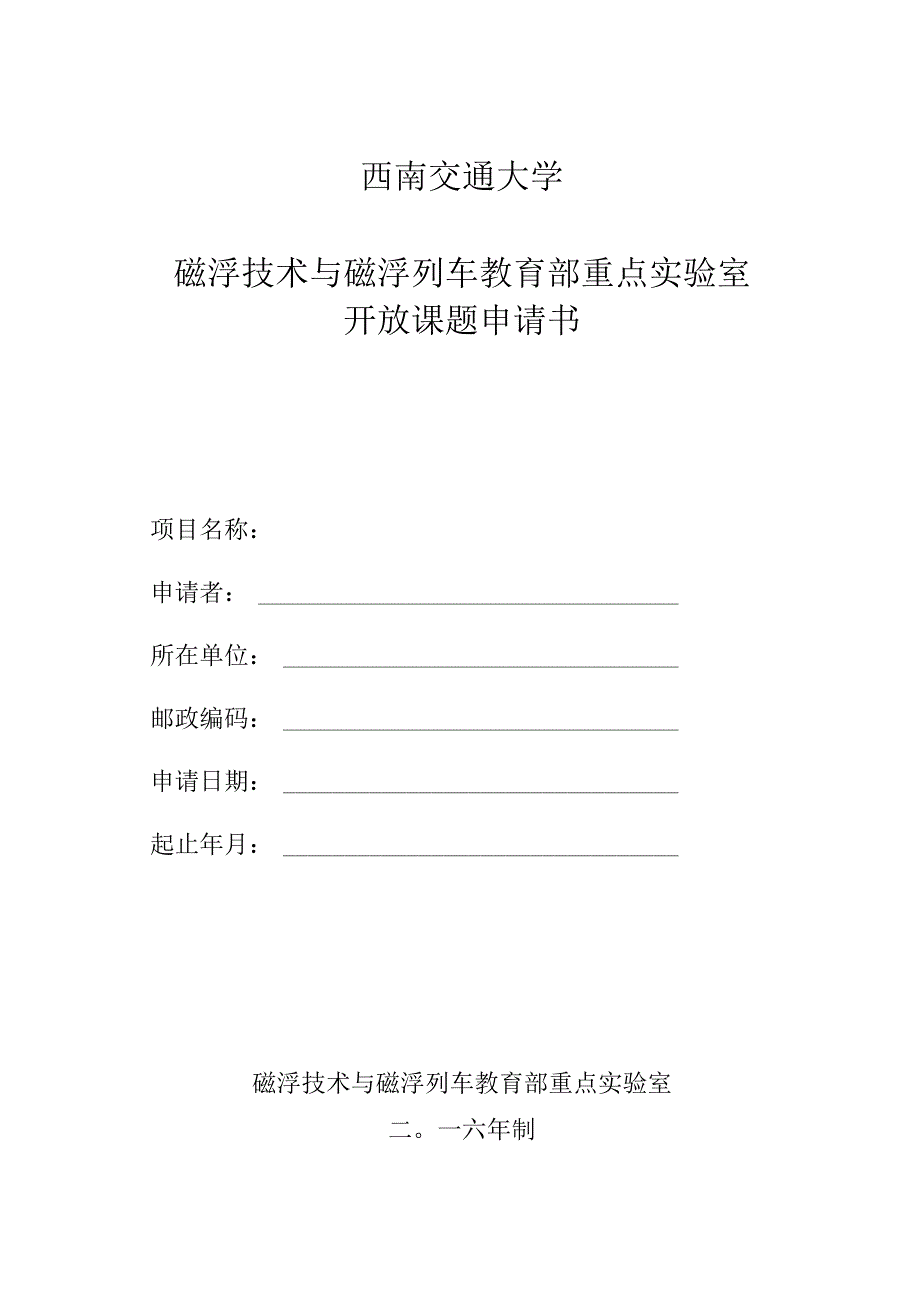 西南交通大学

磁浮技术与磁浮列车教育部重点实验室
开放课题申请书

项目名称：

申请者：

所在单位：

邮政编码：

申请日期：

起止年月：

磁浮技术与磁浮列车教育部重点实验室

二。一六年制